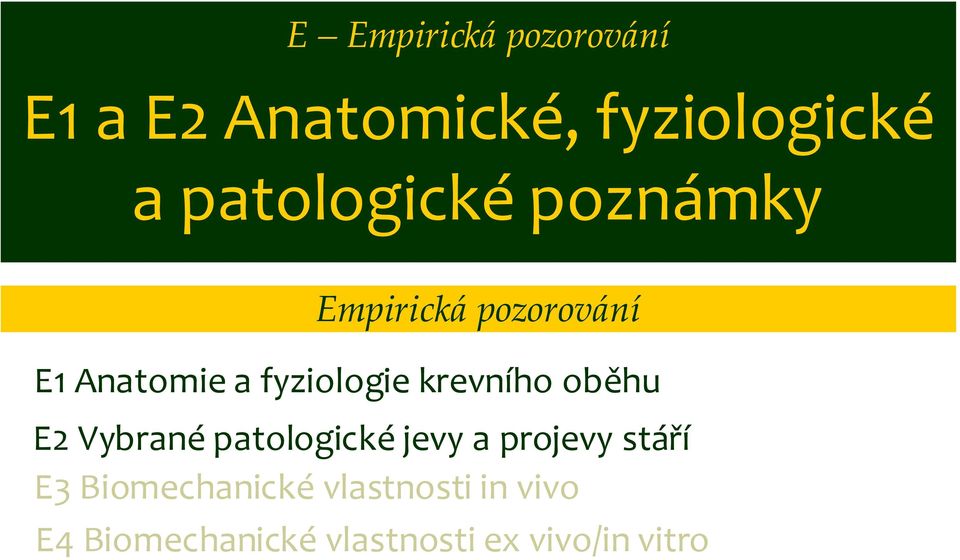 E – Empirická pozorování

E1 a E2 Anatomické, fyziologické a patologické poznámky

Empirická pozorování

E1 Anatomie a fyziologie krevního oběhu

E2 Vybrané patologické jevy a projevy stáří

E3 Biomechanické vlastnosti in vivo

E4 Biomechanické vlastnosti ex vivo/in vitro